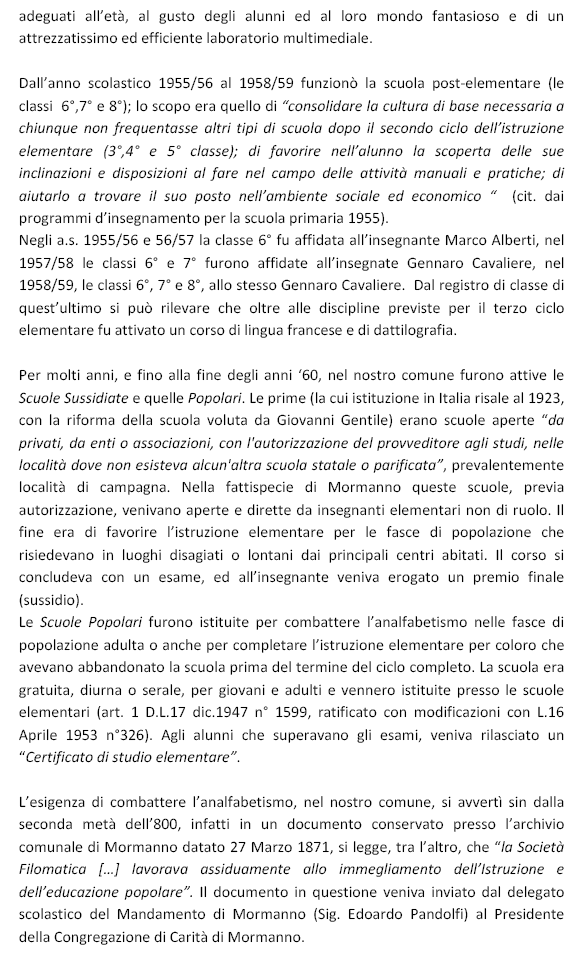 adeguati all'età, al gusto degli alunni ed al loro mondo fantasioso e di un attrezzatissimo ed efficiente laboratorio multimediale.

Dall'anno scolastico 1955/56 al 1958/59 funzionò la scuola post-elementare (le classi 6°,7° e 8°); lo scopo era quello di "consolidare la cultura di base necessaria a chiunque non frequentasse altri tipi di scuola dopo il secondo ciclo dell'istruzione elementare (3°,4° e 5° classe); di favorire nell'alunno la scoperta delle sue inclinazioni e disposizioni al fare nel campo delle attività manuali e pratiche; di aiutarlo a trovare il suo posto nell'ambiente sociale ed economico " (cit. dai programmi d'insegnamento per la scuola primaria 1955).
Negli a.s. 1955/56 e 56/57 la classe 6° fu affidata all'insegnante Marco Alberti, nel 1957/58 le classi 6° e 7° furono affidate all'insegnate Gennaro Cavaliere, nel 1958/59, le classi 6°, 7° e 8°, allo stesso Gennaro Cavaliere. Dal registro di classe di quest'ultimo si può rilevare che oltre alle discipline previste per il terzo ciclo elementare fu attivato un corso di lingua francese e di dattilografia.

Per molti anni, e fino alla fine degli anni '60, nel nostro comune furono attive le Scuole Sussidiate e quelle Popolari. Le prime (la cui istituzione in Italia risale al 1923, con la riforma della scuola voluta da Giovanni Gentile) erano scuole aperte "da privati, da enti o associazioni, con l'autorizzazione del provveditore agli studi, nelle località dove non esisteva alcun'altra scuola statale o parificata", prevalentemente località di campagna. Nella fattispecie di Mormanno queste scuole, previa autorizzazione, venivano aperte e dirette da insegnanti elementari non di ruolo. Il fine era di favorire l'istruzione elementare per le fasce di popolazione che risiedevano in luoghi disagiati o lontani dai principali centri abitati. Il corso si concludeva con un esame, ed all'insegnante veniva erogato un premio finale (sussidio).
Le Scuole Popolari furono istituite per combattere l'analfabetismo nelle fasce di popolazione adulta o anche per completare l'istruzione elementare per coloro che avevano abbandonato la scuola prima del termine del ciclo completo. La scuola era gratuita, diurna o serale, per giovani e adulti e vennero istituite presso le scuole elementari (art. 1 D.L.17 dic.1947 n° 1599, ratificato con modificazioni con L.16 Aprile 1953 n°326). Agli alunni che superavano gli esami, veniva rilasciato un "Certificato di studio elementare".

L'esigenza di combattere l'analfabetismo, nel nostro comune, si avvertì sin dalla seconda metà dell'800, infatti in un documento conservato presso l'archivio comunale di Mormanno datato 27 Marzo 1871, si legge, tra l'altro, che "la Società Filomatica [...] lavorava assiduamente allo immegliamento dell'Istruzione e dell'educazione popolare". Il documento in questione veniva inviato dal delegato scolastico del Mandamento di Mormanno (Sig. Edoardo Pandolfi) al Presidente della Congregazione di Carità di Mormanno.